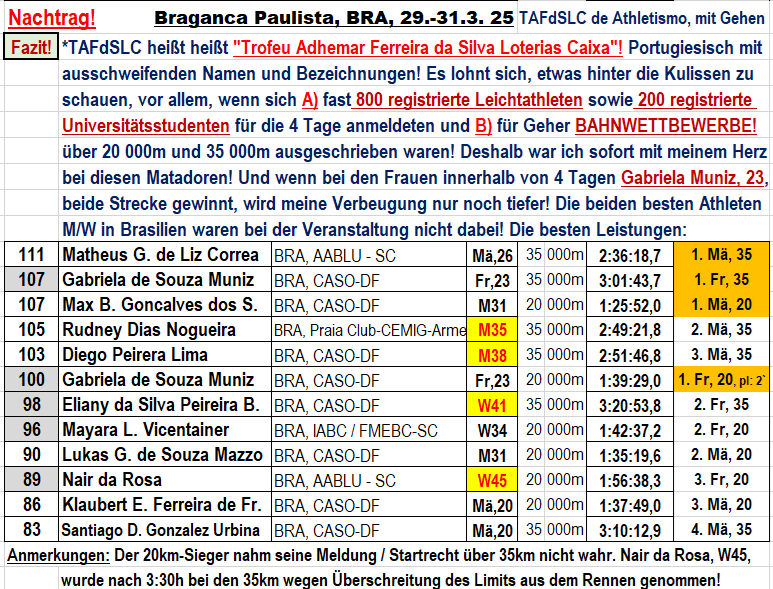 Nachtrag! Braganca Paulista, BRA, 29.-31.3. 25 TAFdSLC de Athletismo, mit Gehen

Fazit! *TAFdSLC heißt heißt "Trofeu Adhemar Ferreira da Silva Loterias Caixa"! Portugiesisch mit ausschweifenden Namen und Bezeichnungen! Es lohnt sich, etwas hinter die Kulissen zu schauen, vor allem, wenn sich A) fast 800 registrierte Leichtathleten sowie 200 registrierte Universitätsstudenten für die 4 Tage anmeldeten und B) für Geher BAHNWETTBEWERBE! über 20 000m und 35 000m ausgeschrieben waren! Deshalb war ich sofort mit meinem Herz bei diesen Matadoren! Und wenn bei den Frauen innerhalb von 4 Tagen Gabriela Muniz, 23, beide Strecke gewinnt, wird meine Verbeugung nur noch tiefer! Die beiden besten Athleten M/W in Brasilien waren bei der Veranstaltung nicht dabei! Die besten Leistungen:

| 111 | Matheus G. de Liz Correa | BRA, AABLU - SC | Mä,26 | 35 000m | 2:36:18,7 | 1. Mä, 35 |
|---|---|---|---|---|---|---|
| 107 | Gabriela de Souza Muniz | BRA, CASO-DF | Fr,23 | 35 000m | 3:01:43,7 | 1. Fr, 35 |
| 107 | Max B. Goncalves dos S. | BRA, CASO-DF | M31 | 20 000m | 1:25:52,0 | 1. Mä, 20 |
| 105 | Rudney Dias Nogueira | BRA, Praia Club-CEMIG-Arme | M35 | 35 000m | 2:49:21,8 | 2. Mä, 35 |
| 103 | Diego Peirera Lima | BRA, CASO-DF | M38 | 35 000m | 2:51:46,8 | 3. Mä, 35 |
| 100 | Gabriela de Souza Muniz | BRA, CASO-DF | Fr,23 | 20 000m | 1:39:29,0 | 1. Fr, 20, pl: 2` |
| 98 | Eliany da Silva Peireira B. | BRA, CASO-DF | W41 | 35 000m | 3:20:53,8 | 2. Fr, 35 |
| 96 | Mayara L. Vicentainer | BRA, IABC / FMEBC-SC | W34 | 20 000m | 1:42:37,2 | 2. Fr, 20 |
| 90 | Lukas G. de Souza Mazzo | BRA, CASO-DF | M31 | 20 000m | 1:35:19,6 | 2. Mä, 20 |
| 89 | Nair da Rosa | BRA, AABLU - SC | W45 | 20 000m | 1:56:38,3 | 3. Fr, 20 |
| 86 | Klaubert E. Ferreira de Fr. | BRA, CASO-DF | Mä,20 | 20 000m | 1:37:49,0 | 3. Mä, 20 |
| 83 | Santiago D. Gonzalez Urbina | BRA, CASO-DF | Mä,20 | 35 000m | 3:10:12,9 | 4. Mä, 35 |

Anmerkungen: Der 20km-Sieger nahm seine Meldung / Startrecht über 35km nicht wahr. Nair da Rosa, W45, wurde nach 3:30h bei den 35km wegen Überschreitung des Limits aus dem Rennen genommen!